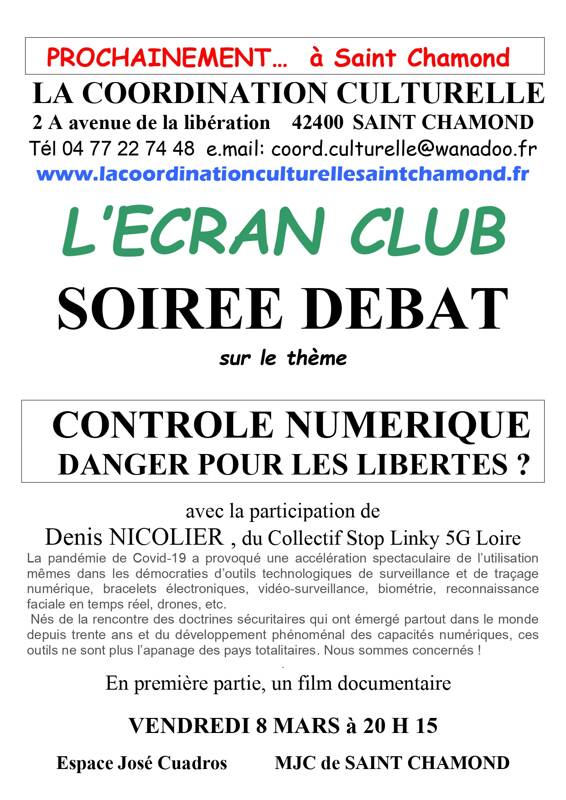 PROCHAINEMENT… à Saint Chamond

LA COORDINATION CULTURELLE

2 A avenue de la libération 42400 SAINT CHAMOND

Tél 04 77 22 74 48 e.mail: coord.culturelle@wanadoo.fr

www.lacoordinationculturellesaintchamond.fr

L'ECRAN CLUB

SOIREE DEBAT

sur le thème

CONTROLE NUMERIQUE
DANGER POUR LES LIBERTES ?

avec la participation de

Denis NICOLIER , du Collectif Stop Linky 5G Loire

La pandémie de Covid-19 a provoqué une accélération spectaculaire de l'utilisation mêmes dans les démocraties d'outils technologiques de surveillance et de traçage numérique, bracelets électroniques, vidéo-surveillance, biométrie, reconnaissance faciale en temps réel, drones, etc.
Nés de la rencontre des doctrines sécuritaires qui ont émergé partout dans le monde depuis trente ans et du développement phénoménal des capacités numériques, ces outils ne sont plus l'apanage des pays totalitaires. Nous sommes concernés !

En première partie, un film documentaire

VENDREDI 8 MARS à 20 H 15

Espace José Cuadros MJC de SAINT CHAMOND